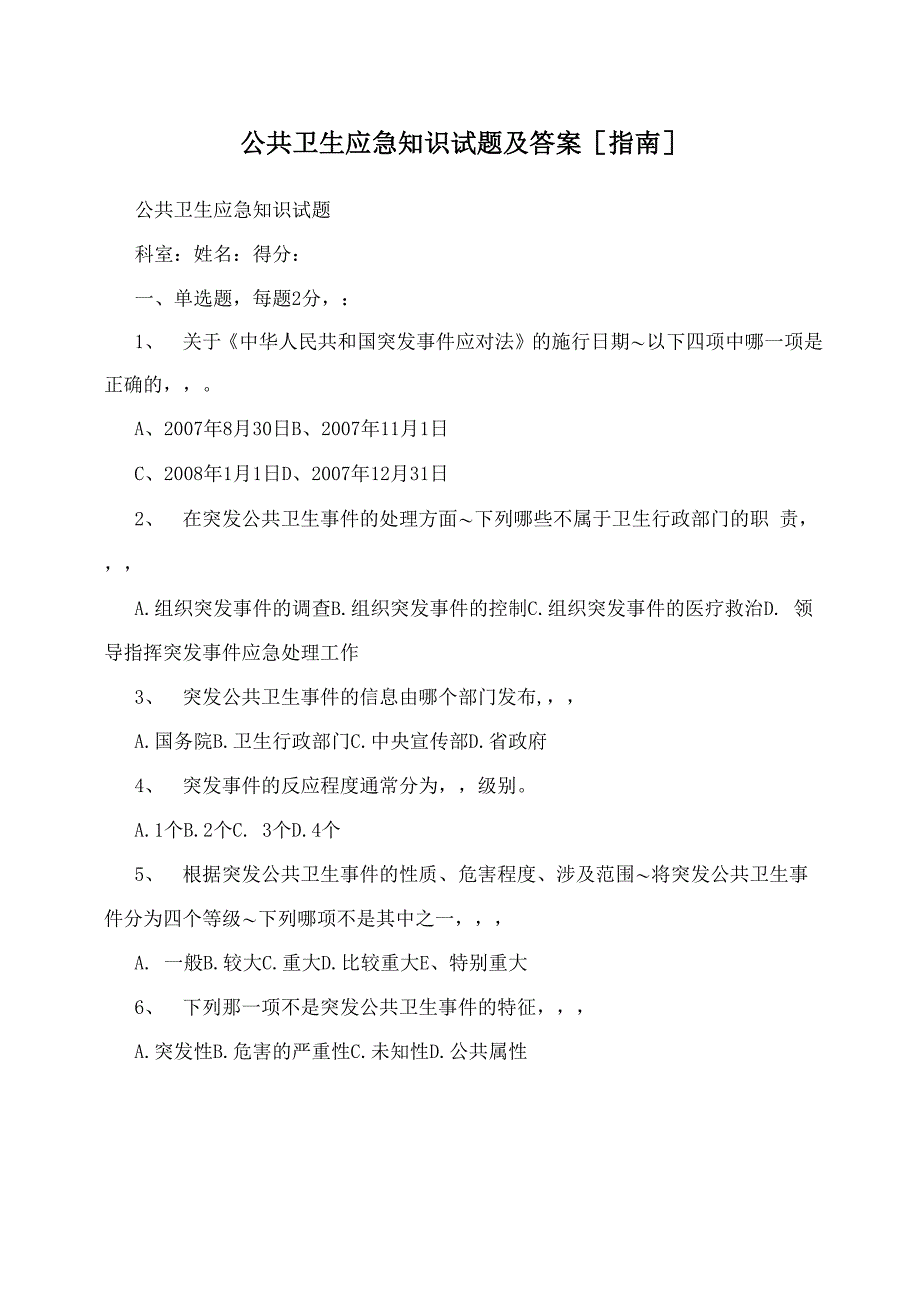 公共卫生应急知识试题及答案［指南］

公共卫生应急知识试题

科室：姓名：得分：

一、单选题，每题2分，：

1、 关于《中华人民共和国突发事件应对法》的施行日期～以下四项中哪一项是正确的，，。

A、2007年8月30日B、2007年11月1日

C、2008年1月1日D、2007年12月31日

2、 在突发公共卫生事件的处理方面～下列哪些不属于卫生行政部门的职 责，，，

A.组织突发事件的调查B.组织突发事件的控制C.组织突发事件的医疗救治D. 领导指挥突发事件应急处理工作

3、 突发公共卫生事件的信息由哪个部门发布,，，

A.国务院B.卫生行政部门C.中央宣传部D.省政府

4、 突发事件的反应程度通常分为，，级别。

A.1个B.2个C. 3个D.4个

5、 根据突发公共卫生事件的性质、危害程度、涉及范围～将突发公共卫生事件分为四个等级～下列哪项不是其中之一，，，

A. 一般B.较大C.重大D.比较重大E、特别重大

6、 下列那一项不是突发公共卫生事件的特征，，，

A.突发性B.危害的严重性C.未知性D.公共属性